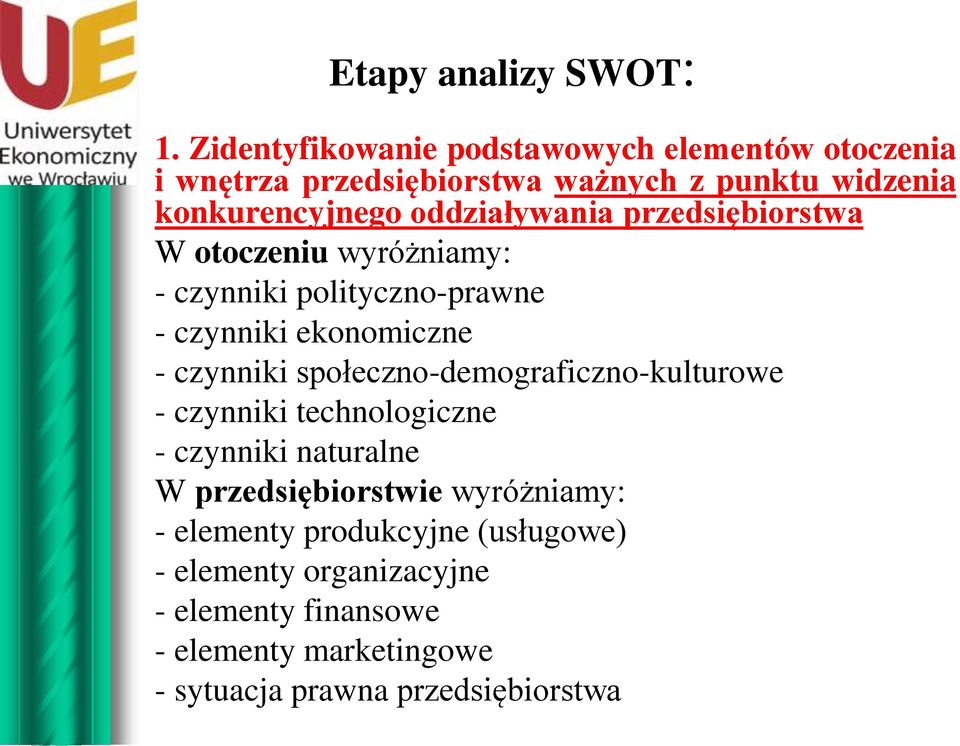 UE
Uniwersytet Ekonomiczny we Wrocławiu

Etapy analizy SWOT:

1. Zidentyfikowanie podstawowych elementów otoczenia i wnętrza przedsiębiorstwa ważnych z punktu widzenia konkurencyjnego oddziaływania przedsiębiorstwa
W otoczeniu wyróżniamy:
- czynniki polityczno-prawne
- czynniki ekonomiczne
- czynniki społeczno-demograficzno-kulturowe
- czynniki technologiczne
- czynniki naturalne
W przedsiębiorstwie wyróżniamy:
- elementy produkcyjne (usługowe)
- elementy organizacyjne
- elementy finansowe
- elementy marketingowe
- sytuacja prawna przedsiębiorstwa